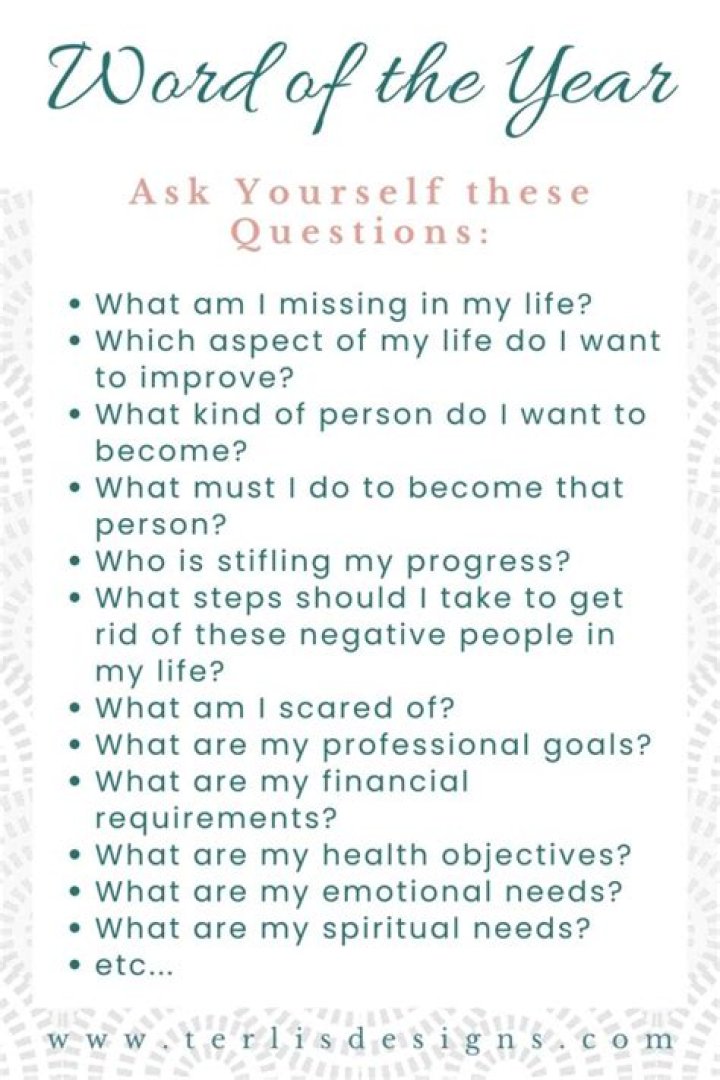 Word of the Year

Ask Yourself these Questions:

• What am I missing in my life?
• Which aspect of my life do I want to improve?
• What kind of person do I want to become?
• What must I do to become that person?
• Who is stifling my progress?
• What steps should I take to get rid of these negative people in my life?
• What am I scared of?
• What are my professional goals?
• What are my financial requirements?
• What are my health objectives?
• What are my emotional needs?
• What are my spiritual needs?
• etc...

www.terlisdesigns.com